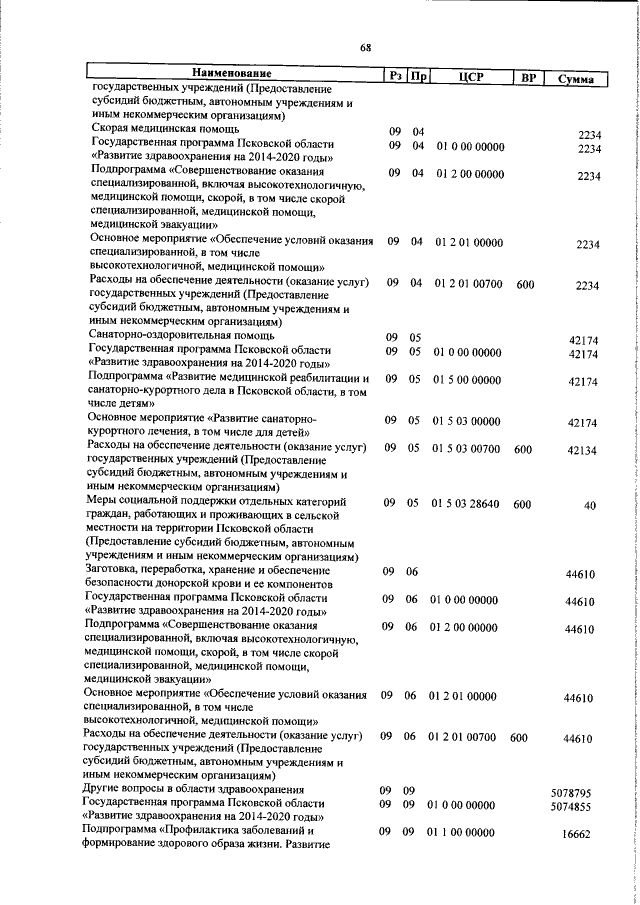 68

| Наименование | Рз | Пр | ЦСР | ВР | Сумма |
|---|---|---|---|---|---|
| государственных учреждений (Предоставление субсидий бюджетным, автономным учреждениям и иным некоммерческим организациям) | | | | | |
| Скорая медицинская помощь | 09 | 04 | | | 2234 |
| Государственная программа Псковской области «Развитие здравоохранения на 2014-2020 годы» | 09 | 04 | 01 0 00 00000 | | 2234 |
| Подпрограмма «Совершенствование оказания специализированной, включая высокотехнологичную, медицинской помощи, скорой, в том числе скорой специализированной, медицинской помощи, медицинской эвакуации» | 09 | 04 | 01 2 00 00000 | | 2234 |
| Основное мероприятие «Обеспечение условий оказания специализированной, в том числе высокотехнологичной, медицинской помощи» | 09 | 04 | 01 2 01 00000 | | 2234 |
| Расходы на обеспечение деятельности (оказание услуг) государственных учреждений (Предоставление субсидий бюджетным, автономным учреждениям и иным некоммерческим организациям) | 09 | 04 | 01 2 01 00700 | 600 | 2234 |
| Санаторно-оздоровительная помощь | 09 | 05 | | | 42174 |
| Государственная программа Псковской области «Развитие здравоохранения на 2014-2020 годы» | 09 | 05 | 01 0 00 00000 | | 42174 |
| Подпрограмма «Развитие медицинской реабилитации и санаторно-курортного дела в Псковской области, в том числе детям» | 09 | 05 | 01 5 00 00000 | | 42174 |
| Основное мероприятие «Развитие санаторно-курортного лечения, в том числе для детей» | 09 | 05 | 01 5 03 00000 | | 42174 |
| Расходы на обеспечение деятельности (оказание услуг) государственных учреждений (Предоставление субсидий бюджетным, автономным учреждениям и иным некоммерческим организациям) | 09 | 05 | 01 5 03 00700 | 600 | 42134 |
| Меры социальной поддержки отдельных категорий граждан, работающих и проживающих в сельской местности на территории Псковской области (Предоставление субсидий бюджетным, автономным учреждениям и иным некоммерческим организациям) | 09 | 05 | 01 5 03 28640 | 600 | 40 |
| Заготовка, переработка, хранение и обеспечение безопасности донорской крови и ее компонентов | 09 | 06 | | | 44610 |
| Государственная программа Псковской области «Развитие здравоохранения на 2014-2020 годы» | 09 | 06 | 01 0 00 00000 | | 44610 |
| Подпрограмма «Совершенствование оказания специализированной, включая высокотехнологичную, медицинской помощи, скорой, в том числе скорой специализированной, медицинской помощи, медицинской эвакуации» | 09 | 06 | 01 2 00 00000 | | 44610 |
| Основное мероприятие «Обеспечение условий оказания специализированной, в том числе высокотехнологичной, медицинской помощи» | 09 | 06 | 01 2 01 00000 | | 44610 |
| Расходы на обеспечение деятельности (оказание услуг) государственных учреждений (Предоставление субсидий бюджетным, автономным учреждениям и иным некоммерческим организациям) | 09 | 06 | 01 2 01 00700 | 600 | 44610 |
| Другие вопросы в области здравоохранения | 09 | 09 | | | 5078795 |
| Государственная программа Псковской области «Развитие здравоохранения на 2014-2020 годы» | 09 | 09 | 01 0 00 00000 | | 5074855 |
| Подпрограмма «Профилактика заболеваний и формирование здорового образа жизни. Развитие | 09 | 09 | 01 1 00 00000 | | 16662 |